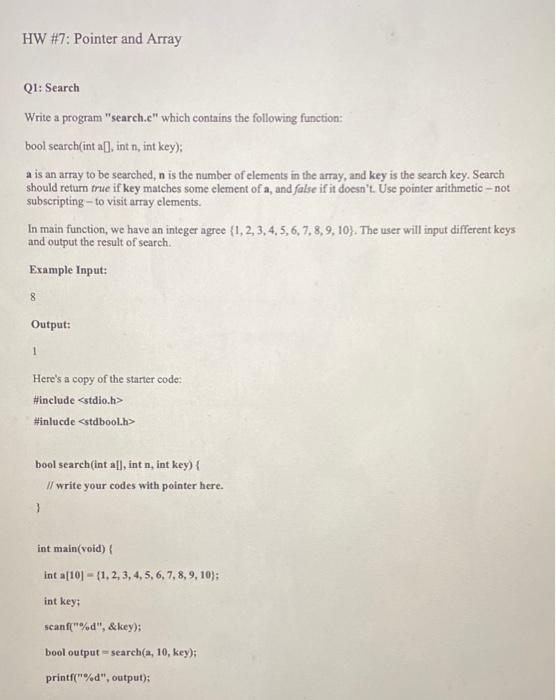 HW #7: Pointer and Array

Q1: Search

Write a program "search.c" which contains the following function:

bool search(int a[], int n, int key);

a is an array to be searched, n is the number of elements in the array, and key is the search key. Search should return true if key matches some element of a, and false if it doesn't. Use pointer arithmetic – not subscripting – to visit array elements.

In main function, we have an integer agree {1, 2, 3, 4, 5, 6, 7, 8, 9, 10}. The user will input different keys and output the result of search.

Example Input:

8

Output:

1

Here's a copy of the starter code:

#include <stdio.h>

#inlucde <stdbool.h>

bool search(int a[], int n, int key) {

// write your codes with pointer here.

}

int main(void) {

int a[10] = {1, 2, 3, 4, 5, 6, 7, 8, 9, 10};

int key;

scanf("%d", &key);

bool output = search(a, 10, key);

printf("%d", output);